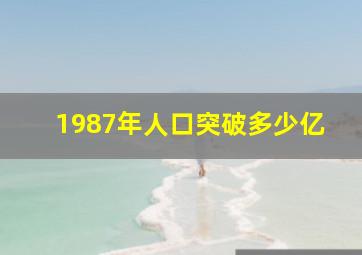 1987年人口突破多少亿